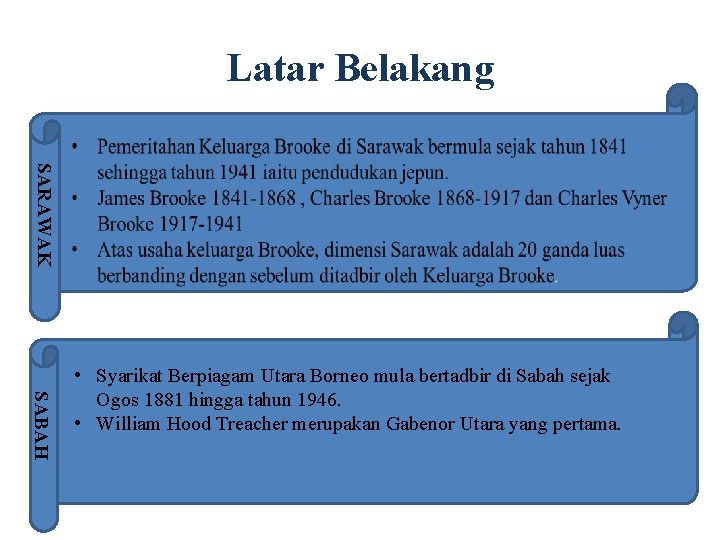 Latar Belakang

SARAWAK

• Pemeritahan Keluarga Brooke di Sarawak bermula sejak tahun 1841 sehingga tahun 1941 iaitu pendudukan jepun.
• James Brooke 1841-1868 , Charles Brooke 1868-1917 dan Charles Vyner Brooke 1917-1941
• Atas usaha keluarga Brooke, dimensi Sarawak adalah 20 ganda luas berbanding dengan sebelum ditadbir oleh Keluarga Brooke.

SABAH

• Syarikat Berpiagam Utara Borneo mula bertadbir di Sabah sejak Ogos 1881 hingga tahun 1946.
• William Hood Treacher merupakan Gabenor Utara yang pertama.